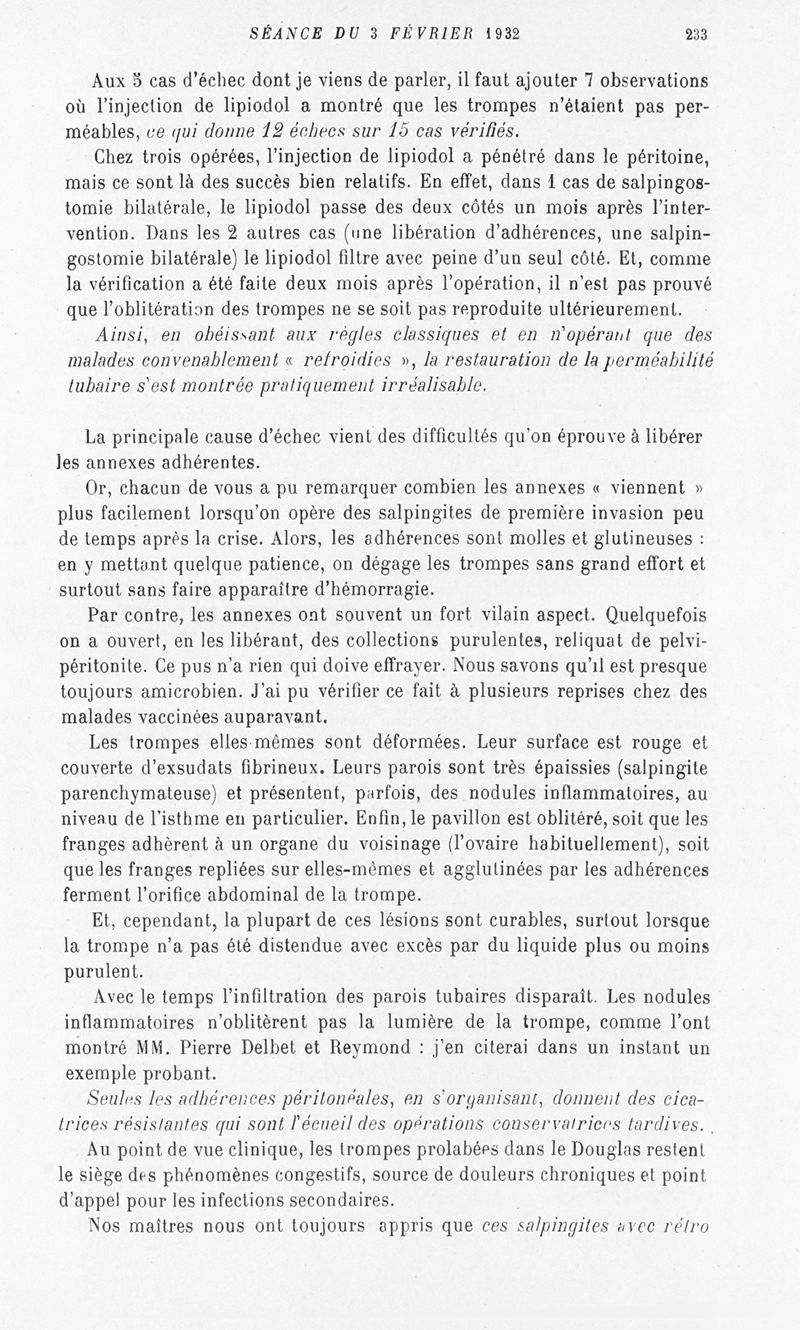 SÉANCE DU 3 FÉVRIER 1932 233

Aux 5 cas d'échec dont je viens de parler, il faut ajouter 7 observations où l'injection de lipiodol a montré que les trompes n'étaient pas perméables, ce qui donne 12 échecs sur 15 cas vérifiés.

Chez trois opérées, l'injection de lipiodol a pénétré dans le péritoine, mais ce sont là des succès bien relatifs. En effet, dans 1 cas de salpingostomie bilatérale, le lipiodol passe des deux côtés un mois après l'intervention. Dans les 2 autres cas (une libération d'adhérences, une salpingostomie bilatérale) le lipiodol filtre avec peine d'un seul côté. Et, comme la vérification a été faite deux mois après l'opération, il n'est pas prouvé que l'oblitération des trompes ne se soit pas reproduite ultérieurement.

Ainsi, en obéissant aux règles classiques et en n'opérant que des malades convenablement « refroidies », la restauration de la perméabilité tubaire s'est montrée pratiquement irréalisable.

La principale cause d'échec vient des difficultés qu'on éprouve à libérer les annexes adhérentes.

Or, chacun de vous a pu remarquer combien les annexes « viennent » plus facilement lorsqu'on opère des salpingites de première invasion peu de temps après la crise. Alors, les adhérences sont molles et glutineuses : en y mettant quelque patience, on dégage les trompes sans grand effort et surtout sans faire apparaître d'hémorragie.

Par contre, les annexes ont souvent un fort vilain aspect. Quelquefois on a ouvert, en les libérant, des collections purulentes, reliquat de pelvipéritonite. Ce pus n'a rien qui doive effrayer. Nous savons qu'il est presque toujours amicrobien. J'ai pu vérifier ce fait à plusieurs reprises chez des malades vaccinées auparavant.

Les trompes elles-mêmes sont déformées. Leur surface est rouge et couverte d'exsudats fibrineux. Leurs parois sont très épaissies (salpingite parenchymateuse) et présentent, parfois, des nodules inflammatoires, au niveau de l'isthme en particulier. Enfin, le pavillon est oblitéré, soit que les franges adhèrent à un organe du voisinage (l'ovaire habituellement), soit que les franges repliées sur elles-mêmes et agglutinées par les adhérences ferment l'orifice abdominal de la trompe.

Et, cependant, la plupart de ces lésions sont curables, surtout lorsque la trompe n'a pas été distendue avec excès par du liquide plus ou moins purulent.

Avec le temps l'infiltration des parois tubaires disparaît. Les nodules inflammatoires n'oblitèrent pas la lumière de la trompe, comme l'ont montré MM. Pierre Delbet et Reymond : j'en citerai dans un instant un exemple probant.

Seules les adhérences péritonéales, en s'organisant, donnent des cicatrices résistantes qui sont l'écueil des opérations conservatrices tardives.

Au point de vue clinique, les trompes prolabées dans le Douglas restent le siège des phénomènes congestifs, source de douleurs chroniques et point d'appel pour les infections secondaires.

Nos maîtres nous ont toujours appris que ces salpingites avec rétro